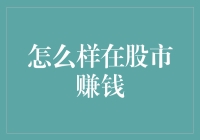 怎么样在股市赚钱